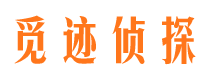 觅迹侦探